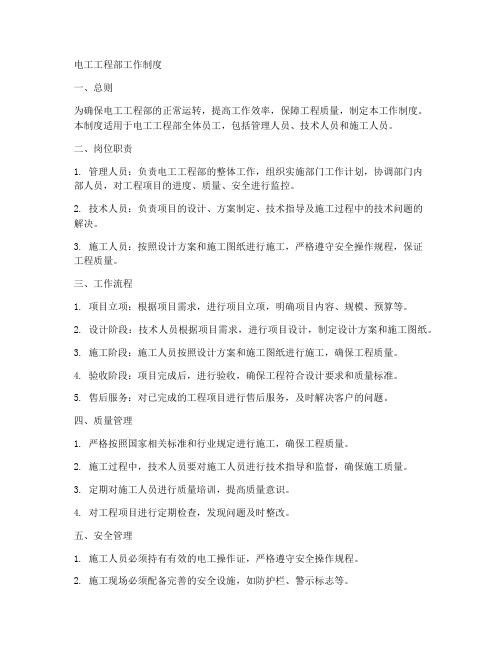 电工工程部工作制度

一、总则

为确保电工工程部的正常运转，提高工作效率，保障工程质量，制定本工作制度。本制度适用于电工工程部全体员工，包括管理人员、技术人员和施工人员。

二、岗位职责

1. 管理人员：负责电工工程部的整体工作，组织实施部门工作计划，协调部门内部人员，对工程项目的进度、质量、安全进行监控。

2. 技术人员：负责项目的设计、方案制定、技术指导及施工过程中的技术问题的解决。

3. 施工人员：按照设计方案和施工图纸进行施工，严格遵守安全操作规程，保证工程质量。

三、工作流程

1. 项目立项：根据项目需求，进行项目立项，明确项目内容、规模、预算等。

2. 设计阶段：技术人员根据项目需求，进行项目设计，制定设计方案和施工图纸。

3. 施工阶段：施工人员按照设计方案和施工图纸进行施工，确保工程质量。

4. 验收阶段：项目完成后，进行验收，确保工程符合设计要求和质量标准。

5. 售后服务：对已完成的工程项目进行售后服务，及时解决客户的问题。

四、质量管理

1. 严格按照国家相关标准和行业规定进行施工，确保工程质量。

2. 施工过程中，技术人员要对施工人员进行技术指导和监督，确保施工质量。

3. 定期对施工人员进行质量培训，提高质量意识。

4. 对工程项目进行定期检查，发现问题及时整改。

五、安全管理

1. 施工人员必须持有有效的电工操作证，严格遵守安全操作规程。

2. 施工现场必须配备完善的安全设施，如防护栏、警示标志等。